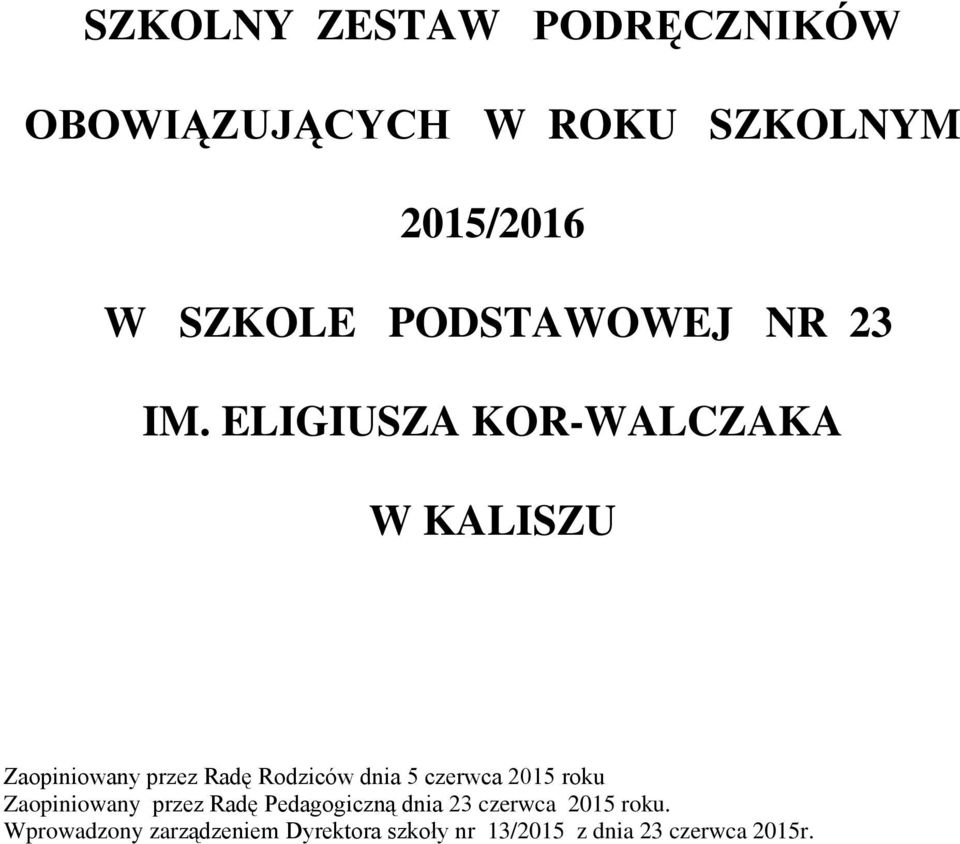 SZKOLNY ZESTAW PODRĘCZNIKÓW

OBOWIĄZUJĄCYCH W ROKU SZKOLNYM

2015/2016

W SZKOLE PODSTAWOWEJ NR 23

IM. ELIGIUSZA KOR-WALCZAKA

W KALISZU

Zaopiniowany przez Radę Rodziców dnia 5 czerwca 2015 roku
Zaopiniowany przez Radę Pedagogiczną dnia 23 czerwca 2015 roku.
Wprowadzony zarządzeniem Dyrektora szkoły nr 13/2015 z dnia 23 czerwca 2015r.